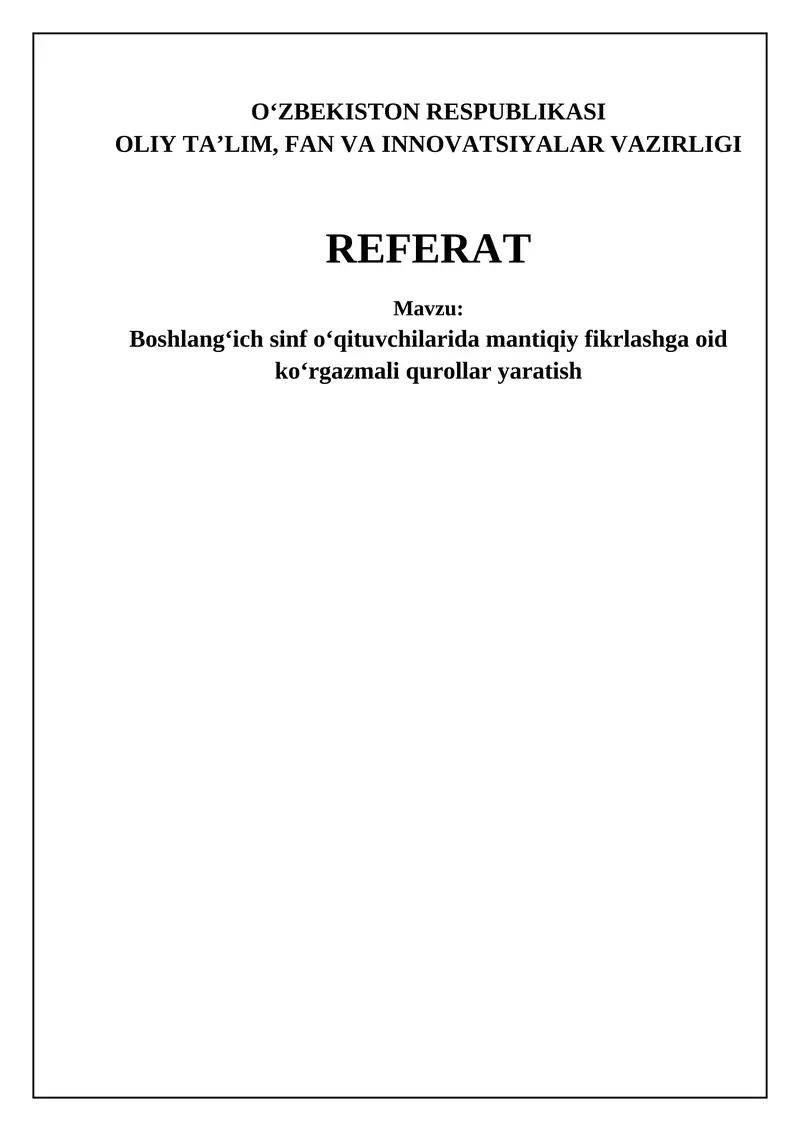 O'ZBEKISTON RESPUBLIKASI
OLIY TA'LIM, FAN VA INNOVATSIYALAR VAZIRLIGI

REFERAT

Mavzu:
Boshlang'ich sinf o'qituvchilarida mantiqiy fikrlashga oid ko'rgazmali qurollar yaratish